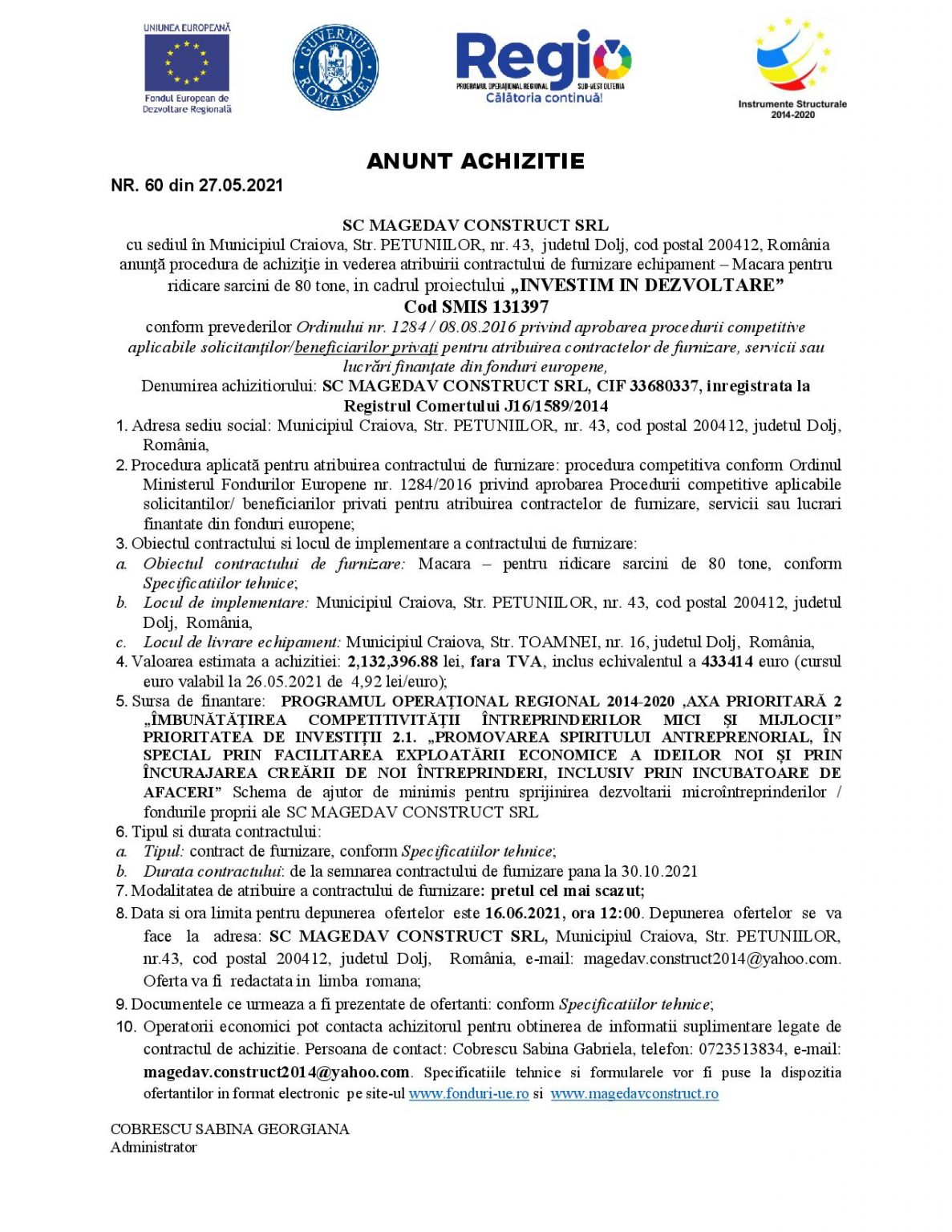 UNIUNEA EUROPEANĂ
Fondul European de Dezvoltare Regională

GUVERNUL ROMÂNIEI

Regio
PROGRAMUL OPERAȚIONAL REGIONAL SUD-VEST OLTENIA
Călătoria continuă!

Instrumente Structurale 2014-2020

ANUNT ACHIZITIE

NR. 60 din 27.05.2021

SC MAGEDAV CONSTRUCT SRL
cu sediul în Municipiul Craiova, Str. PETUNIILOR, nr. 43, judetul Dolj, cod postal 200412, România anunţă procedura de achiziţie in vederea atribuirii contractului de furnizare echipament – Macara pentru ridicare sarcini de 80 tone, in cadrul proiectului „INVESTIM IN DEZVOLTARE”
Cod SMIS 131397
conform prevederilor Ordinului nr. 1284 / 08.08.2016 privind aprobarea procedurii competitive aplicabile solicitanţilor/beneficiarilor privaţi pentru atribuirea contractelor de furnizare, servicii sau lucrări finanţate din fonduri europene,
Denumirea achizitiorului: SC MAGEDAV CONSTRUCT SRL, CIF 33680337, inregistrata la Registrul Comertului J16/1589/2014

1. Adresa sediu social: Municipiul Craiova, Str. PETUNIILOR, nr. 43, cod postal 200412, judetul Dolj, România,
2. Procedura aplicată pentru atribuirea contractului de furnizare: procedura competitiva conform Ordinul Ministerul Fondurilor Europene nr. 1284/2016 privind aprobarea Procedurii competitive aplicabile solicitantilor/ beneficiarilor privati pentru atribuirea contractelor de furnizare, servicii sau lucrari finantate din fonduri europene;
3. Obiectul contractului si locul de implementare a contractului de furnizare:
a. Obiectul contractului de furnizare: Macara – pentru ridicare sarcini de 80 tone, conform Specificatiilor tehnice;
b. Locul de implementare: Municipiul Craiova, Str. PETUNIILOR, nr. 43, cod postal 200412, judetul Dolj, România,
c. Locul de livrare echipament: Municipiul Craiova, Str. TOAMNEI, nr. 16, judetul Dolj, România,
4. Valoarea estimata a achizitiei: 2,132,396.88 lei, fara TVA, inclus echivalentul a 433414 euro (cursul euro valabil la 26.05.2021 de 4,92 lei/euro);
5. Sursa de finantare: PROGRAMUL OPERAŢIONAL REGIONAL 2014-2020 ,AXA PRIORITARĂ 2 „ÎMBUNĂTĂŢIREA COMPETITIVITĂŢII ÎNTREPRINDERILOR MICI ŞI MIJLOCII” PRIORITATEA DE INVESTIŢII 2.1. „PROMOVAREA SPIRITULUI ANTREPRENORIAL, ÎN SPECIAL PRIN FACILITAREA EXPLOATĂRII ECONOMICE A IDEILOR NOI ŞI PRIN ÎNCURAJAREA CREĂRII DE NOI ÎNTREPRINDERI, INCLUSIV PRIN INCUBATOARE DE AFACERI” Schema de ajutor de minimis pentru sprijinirea dezvoltarii microîntreprinderilor / fondurile proprii ale SC MAGEDAV CONSTRUCT SRL
6. Tipul si durata contractului:
a. Tipul: contract de furnizare, conform Specificatiilor tehnice;
b. Durata contractului: de la semnarea contractului de furnizare pana la 30.10.2021
7. Modalitatea de atribuire a contractului de furnizare: pretul cel mai scazut;
8. Data si ora limita pentru depunerea ofertelor este 16.06.2021, ora 12:00. Depunerea ofertelor se va face la adresa: SC MAGEDAV CONSTRUCT SRL, Municipiul Craiova, Str. PETUNIILOR, nr.43, cod postal 200412, judetul Dolj, România, e-mail: magedav.construct2014@yahoo.com. Oferta va fi redactata in limba romana;
9. Documentele ce urmeaza a fi prezentate de ofertanti: conform Specificatiilor tehnice;
10. Operatorii economici pot contacta achizitorul pentru obtinerea de informatii suplimentare legate de contractul de achizitie. Persoana de contact: Cobrescu Sabina Gabriela, telefon: 0723513834, e-mail: magedav.construct2014@yahoo.com. Specificatiile tehnice si formularele vor fi puse la dispozitia ofertantilor in format electronic pe site-ul www.fonduri-ue.ro si www.magedavconstruct.ro

COBRESCU SABINA GEORGIANA
Administrator